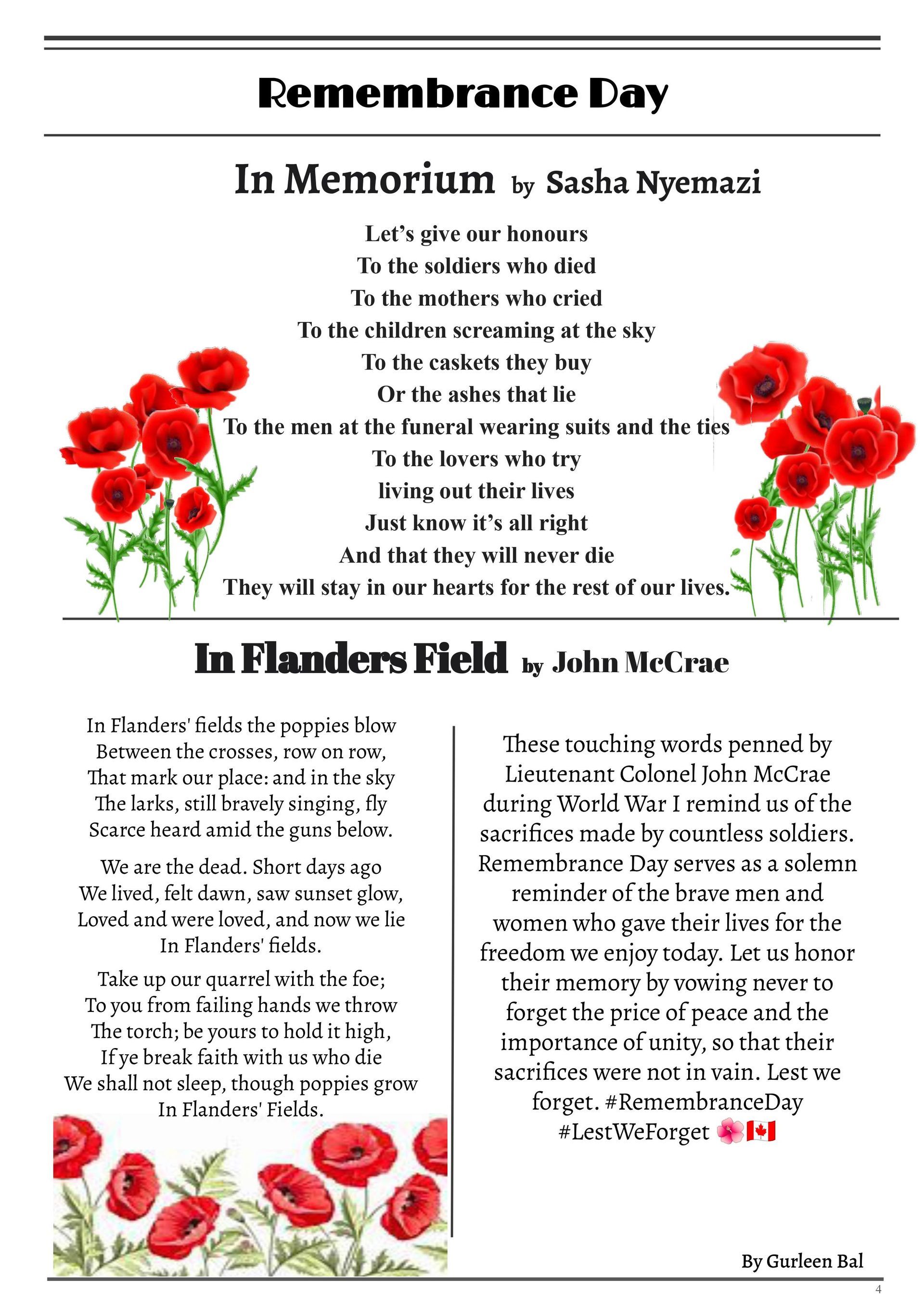 Remembrance Day

In Memorium by Sasha Nyemazi

Let's give our honours
To the soldiers who died
To the mothers who cried
To the children screaming at the sky
To the caskets they buy
Or the ashes that lie
To the men at the funeral wearing suits and the ties
To the lovers who try
living out their lives
Just know it's all right
And that they will never die
They will stay in our hearts for the rest of our lives.

In Flanders Field by John McCrae

In Flanders' fields the poppies blow
Between the crosses, row on row,
That mark our place: and in the sky
The larks, still bravely singing, fly
Scarce heard amid the guns below.

We are the dead. Short days ago
We lived, felt dawn, saw sunset glow,
Loved and were loved, and now we lie
In Flanders' fields.

Take up our quarrel with the foe;
To you from failing hands we throw
The torch; be yours to hold it high,
If ye break faith with us who die
We shall not sleep, though poppies grow
In Flanders' Fields.

These touching words penned by Lieutenant Colonel John McCrae during World War I remind us of the sacrifices made by countless soldiers. Remembrance Day serves as a solemn reminder of the brave men and women who gave their lives for the freedom we enjoy today. Let us honor their memory by vowing never to forget the price of peace and the importance of unity, so that their sacrifices were not in vain. Lest we forget. #RemembranceDay #LestWeForget 🌺🇨🇦

By Gurleen Bal

4